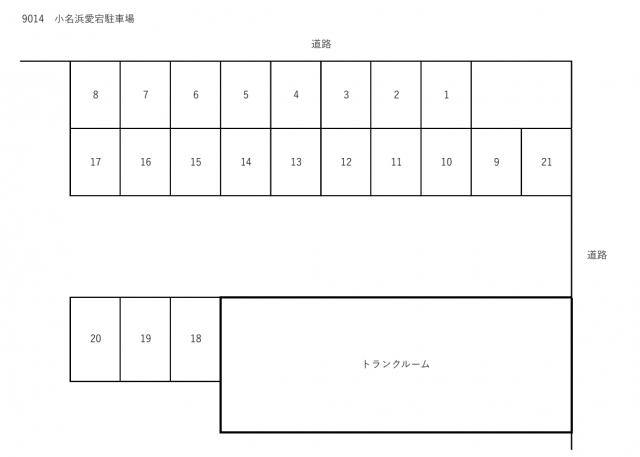 9014　小名浜愛宕駐車場

道路

8 7 6 5 4 3 2 1

17 16 15 14 13 12 11 10 9 21

道路

20 19 18

トランクルーム